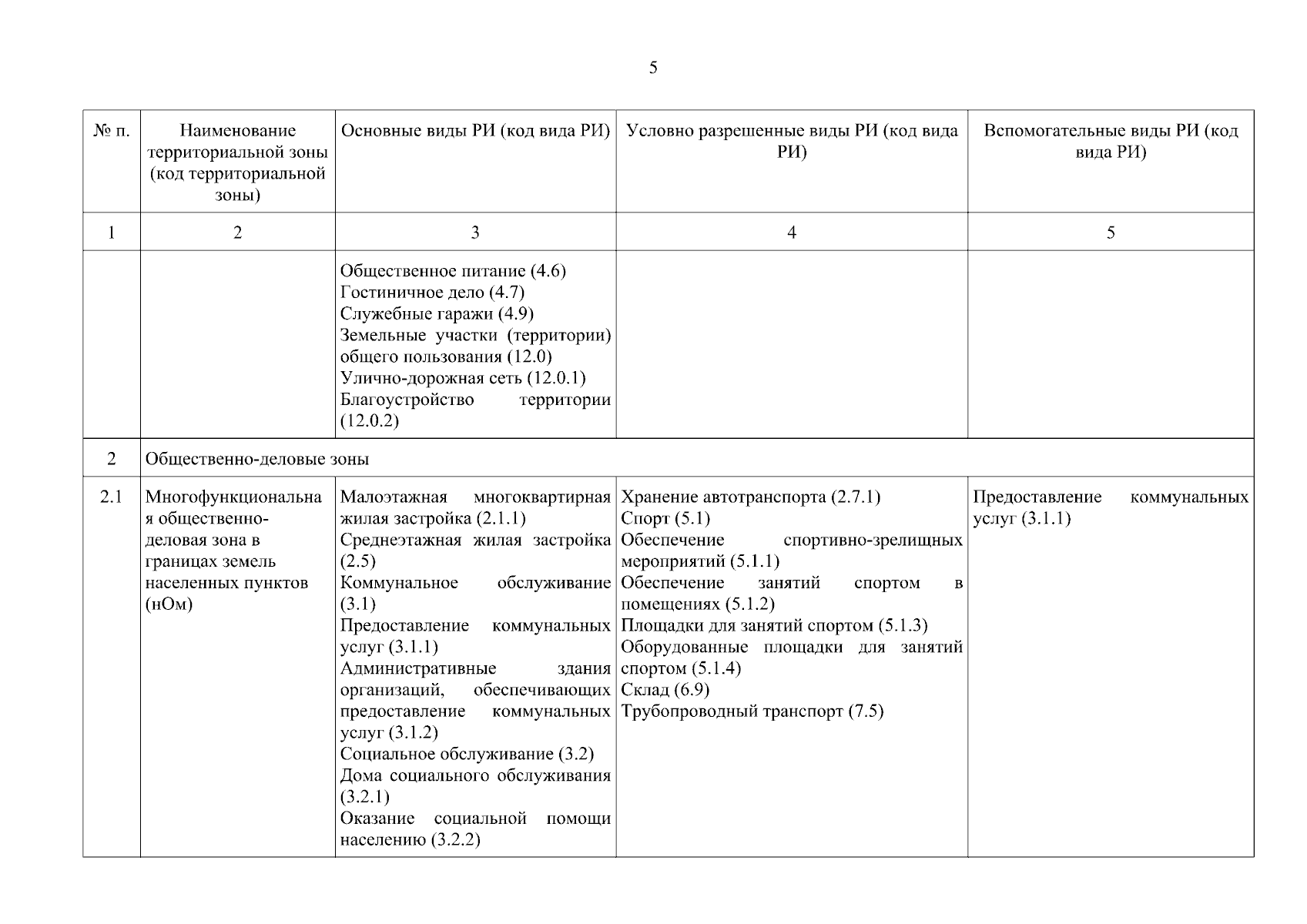 5

| № п. | Наименование территориальной зоны (код территориальной зоны) | Основные виды РИ (код вида РИ) | Условно разрешенные виды РИ (код вида РИ) | Вспомогательные виды РИ (код вида РИ) |
|---|---|---|---|---|
| 1 | 2 | 3 | 4 | 5 |
| | | Общественное питание (4.6) Гостиничное дело (4.7) Служебные гаражи (4.9) Земельные участки (территории) общего пользования (12.0) Улично-дорожная сеть (12.0.1) Благоустройство территории (12.0.2) | | |
| 2 | Общественно-деловые зоны | | | |
| 2.1 | Многофункциональная общественно-деловая зона в границах земель населенных пунктов (нОм) | Малоэтажная многоквартирная жилая застройка (2.1.1) Среднеэтажная жилая застройка (2.5) Коммунальное обслуживание (3.1) Предоставление коммунальных услуг (3.1.1) Административные здания организаций, обеспечивающих предоставление коммунальных услуг (3.1.2) Социальное обслуживание (3.2) Дома социального обслуживания (3.2.1) Оказание социальной помощи населению (3.2.2) | Хранение автотранспорта (2.7.1) Спорт (5.1) Обеспечение спортивно-зрелищных мероприятий (5.1.1) Обеспечение занятий спортом в помещениях (5.1.2) Площадки для занятий спортом (5.1.3) Оборудованные площадки для занятий спортом (5.1.4) Склад (6.9) Трубопроводный транспорт (7.5) | Предоставление коммунальных услуг (3.1.1) |